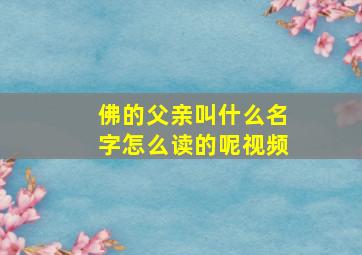 佛的父亲叫什么名字怎么读的呢视频